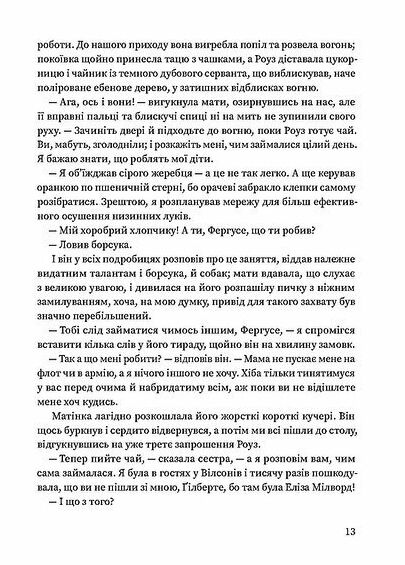 роботи. До нашого приходу вона вигребла попіл та розвела вогонь; покоївка щойно принесла тацю з чашками, а Роуз діставала цукорницю і чайник із темного дубового серванта, що виблискував, наче поліроване ебенове дерево, у затишних відблисках вогню.

— Ага, ось і вони! — вигукнула мати, озирнувшись на нас, але її вправні пальці та блискучі спиці ні на мить не зупинили свого руху. — Зачиніть двері й підходьте до вогню, поки Роуз готує чай. Ви, мабуть, зголодніли; і розкажіть мені, чим займалися цілий день. Я бажаю знати, що роблять мої діти.

— Я об'їжджав сірого жеребця — а це не так легко. А ще керував оранкою по пшеничній стерні, бо орачеві забракло клепки самому розібратися. Зрештою, я розпланував мережу для більш ефективного осушення низинних луків.

— Мій хоробрий хлопчику! А ти, Фергусе, що ти робив?

— Ловив борсука.

І він у всіх подробицях розповів про це заняття, віддав належне видатним талантам і борсука, й собак; мати вдавала, що слухає з великою увагою, і дивилася на його розпашілу пичку з ніжним замилуванням, хоча, на мою думку, привід для такого захвату був значно перебільшений.

— Тобі слід займатися чимось іншим, Фергусе, — я спромігся вставити кілька слів у його тираду, щойно він на хвилину замовк.

— Так а що мені робити? — відповів він. — Мама не пускає мене на флот чи в армію, а я нічого іншого не хочу. Хіба тільки тинятимуся у вас перед очима й набридатиму всім, аж поки ви не відішлете мене хоч кудись.

Матінка лагідно розкошлала його жорсткі короткі кучері. Він щось буркнув і сердито відвернувся, а потім ми всі пішли до столу, відгукнувшись на уже третє запрошення Роуз.

— Тепер пийте чай, — сказала сестра, — а я розповім вам, чим сама займалася. Я була в гостях у Вілсонів і тисячу разів пошкодувала, що ви не пішли зі мною, Ґілберте, бо там була Еліза Мілворд!

— І що з того?

13